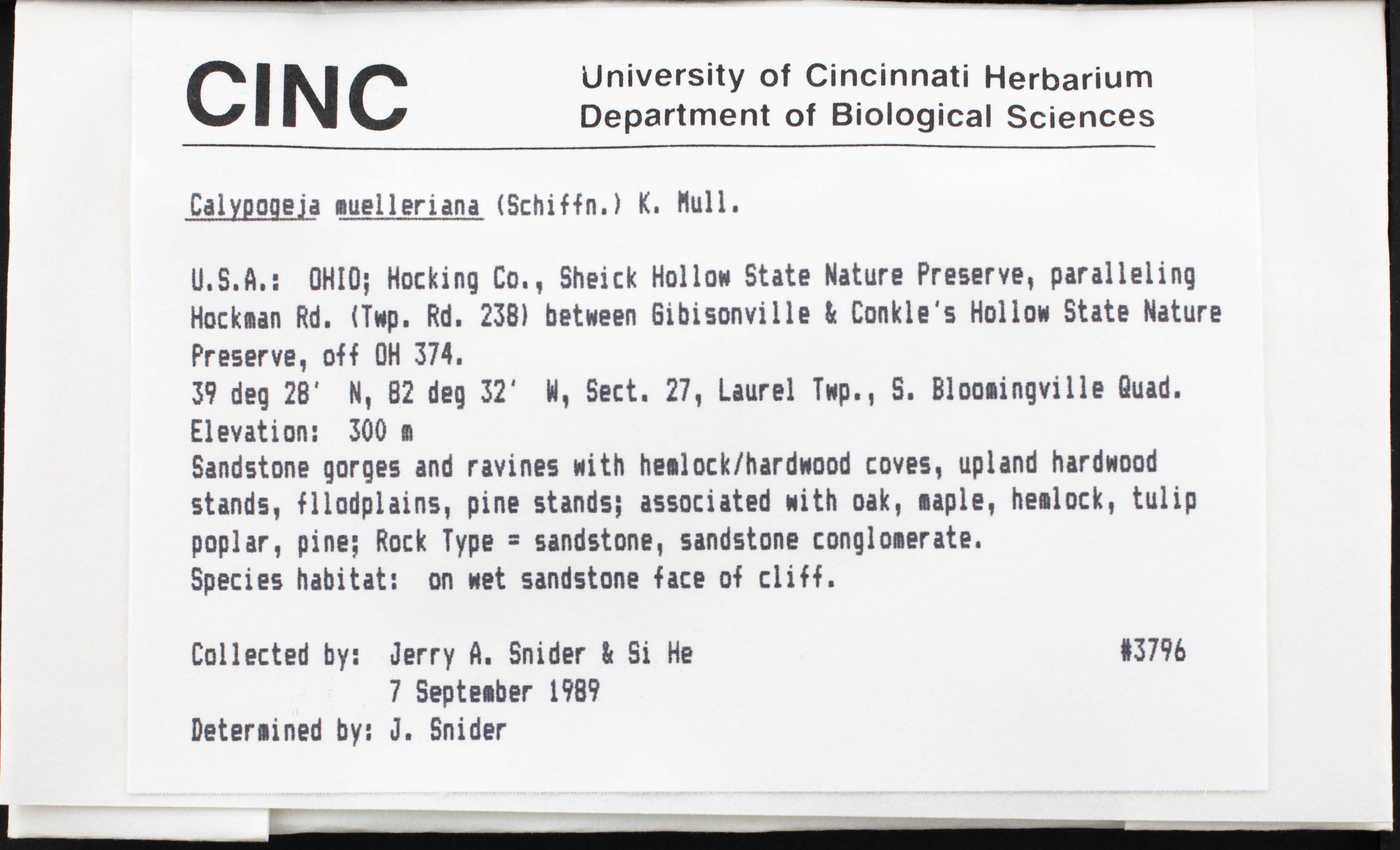 CINC

University of Cincinnati Herbarium
Department of Biological Sciences

Calypogeja muelleriana (Schiffn.) K. Mull.

U.S.A.: OHIO; Hocking Co., Sheick Hollow State Nature Preserve, paralleling Hockman Rd. (Twp. Rd. 238) between Gibisonville & Conkle's Hollow State Nature Preserve, off OH 374.
39 deg 28' N, 82 deg 32' W, Sect. 27, Laurel Twp., S. Bloomingville Quad.
Elevation: 300 m
Sandstone gorges and ravines with hemlock/hardwood coves, upland hardwood stands, fllodplains, pine stands; associated with oak, maple, hemlock, tulip poplar, pine; Rock Type = sandstone, sandstone conglomerate.
Species habitat: on wet sandstone face of cliff.

Collected by: Jerry A. Snider & Si He #3796
7 September 1989
Determined by: J. Snider